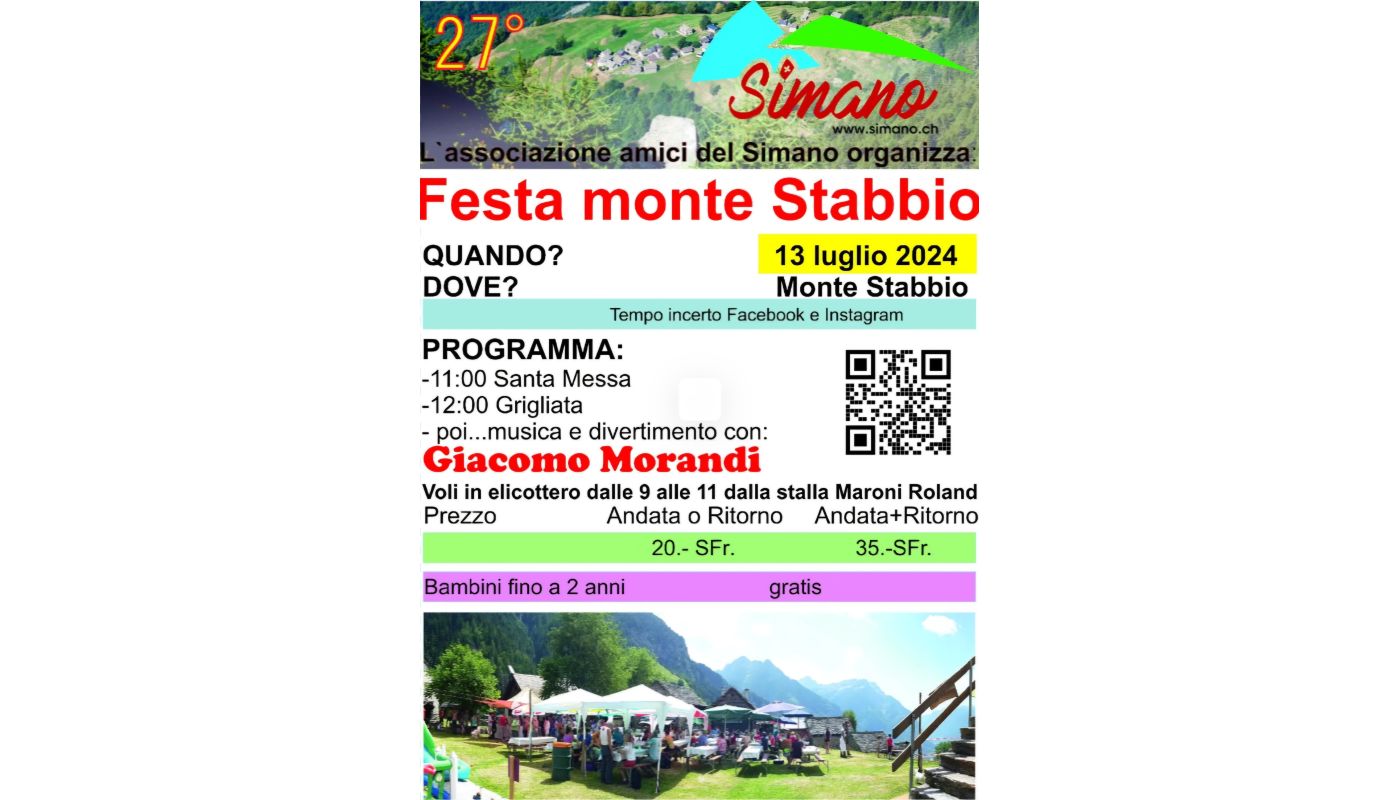 27°

Simano
www.simano.ch

L`associazione amici del Simano organizza:

Festa monte Stabbio

QUANDO? 13 luglio 2024
DOVE? Monte Stabbio

Tempo incerto Facebook e Instagram

PROGRAMMA:
-11:00 Santa Messa
-12:00 Grigliata
- poi...musica e divertimento con:
Giacomo Morandi

Voli in elicottero dalle 9 alle 11 dalla stalla Maroni Roland

| Prezzo | Andata o Ritorno | Andata+Ritorno |
|---|---|---|
| | 20.- SFr. | 35.-SFr. |
| Bambini fino a 2 anni | gratis | |